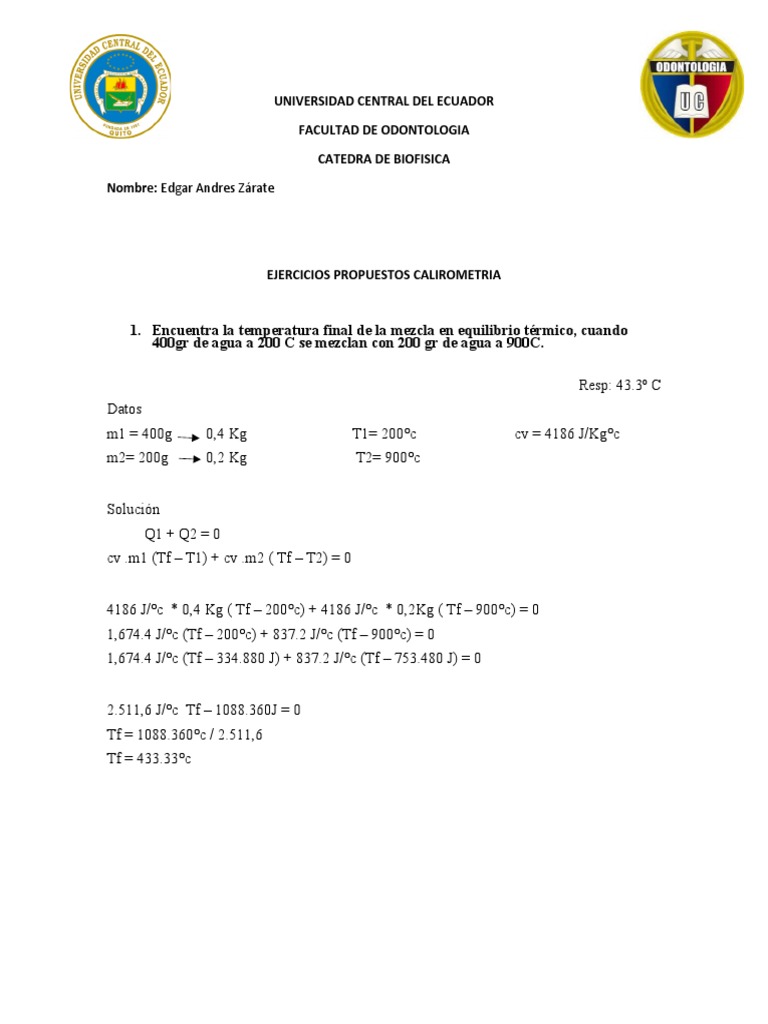 UNIVERSIDAD CENTRAL DEL ECUADOR
QUITO

ODONTOLOGIA
UC

UNIVERSIDAD CENTRAL DEL ECUADOR

FACULTAD DE ODONTOLOGIA

CATEDRA DE BIOFISICA

Nombre: Edgar Andres Zárate

EJERCICIOS PROPUESTOS CALIROMETRIA

1. Encuentra la temperatura final de la mezcla en equilibrio térmico, cuando 400gr de agua a 200 C se mezclan con 200 gr de agua a 900C.

Resp: 43.3º C

Datos

m1 = 400g → 0,4 Kg T1= 200ºc cv = 4186 J/Kgºc

m2= 200g → 0,2 Kg T2= 900ºc

Solución

Q1 + Q2 = 0

cv .m1 (Tf – T1) + cv .m2 ( Tf – T2) = 0

4186 J/ºc * 0,4 Kg ( Tf – 200ºc) + 4186 J/ºc * 0,2Kg ( Tf – 900ºc) = 0

1,674.4 J/ºc (Tf – 200ºc) + 837.2 J/ºc (Tf – 900ºc) = 0

1,674.4 J/ºc (Tf – 334.880 J) + 837.2 J/ºc (Tf – 753.480 J) = 0

2.511,6 J/ºc Tf – 1088.360J = 0

Tf = 1088.360ºc / 2.511,6

Tf = 433.33ºc